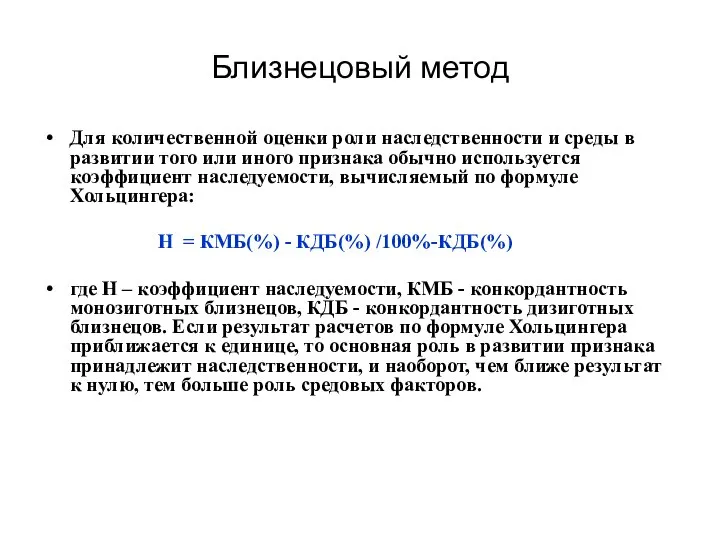 Близнецовый метод

• Для количественной оценки роли наследственности и среды в развитии того или иного признака обычно используется коэффициент наследуемости, вычисляемый по формуле Хольцингера:

Н = КМБ(%) - КДБ(%) /100%-КДБ(%)

• где Н – коэффициент наследуемости, КМБ - конкордантность монозиготных близнецов, КДБ - конкордантность дизиготных близнецов. Если результат расчетов по формуле Хольцингера приближается к единице, то основная роль в развитии признака принадлежит наследственности, и наоборот, чем ближе результат к нулю, тем больше роль средовых факторов.